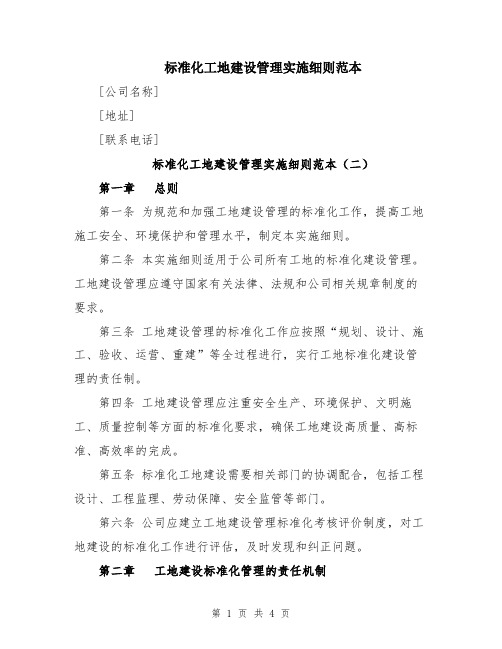 标准化工地建设管理实施细则范本

[公司名称]

[地址]

[联系电话]

标准化工地建设管理实施细则范本（二）

第一章　总则

第一条 为规范和加强工地建设管理的标准化工作，提高工地施工安全、环境保护和管理水平，制定本实施细则。

第二条 本实施细则适用于公司所有工地的标准化建设管理。工地建设管理应遵守国家有关法律、法规和公司相关规章制度的要求。

第三条 工地建设管理的标准化工作应按照“规划、设计、施工、验收、运营、重建”等全过程进行，实行工地标准化建设管理的责任制。

第四条 工地建设管理应注重安全生产、环境保护、文明施工、质量控制等方面的标准化要求，确保工地建设高质量、高标准、高效率的完成。

第五条 标准化工地建设需要相关部门的协调配合，包括工程设计、工程监理、劳动保障、安全监管等部门。

第六条 公司应建立工地建设管理标准化考核评价制度，对工地建设的标准化工作进行评估，及时发现和纠正问题。

第二章　工地建设标准化管理的责任机制

第 1 页 共 4 页